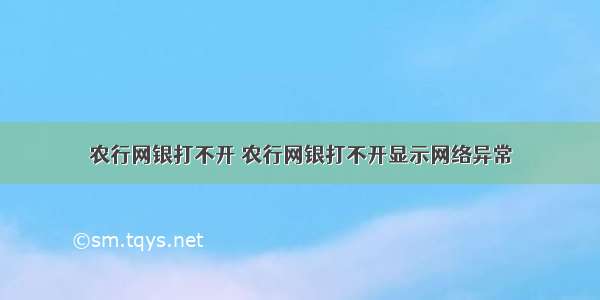 农行网银打不开 农行网银打不开显示网络异常

©sm.tqys.net